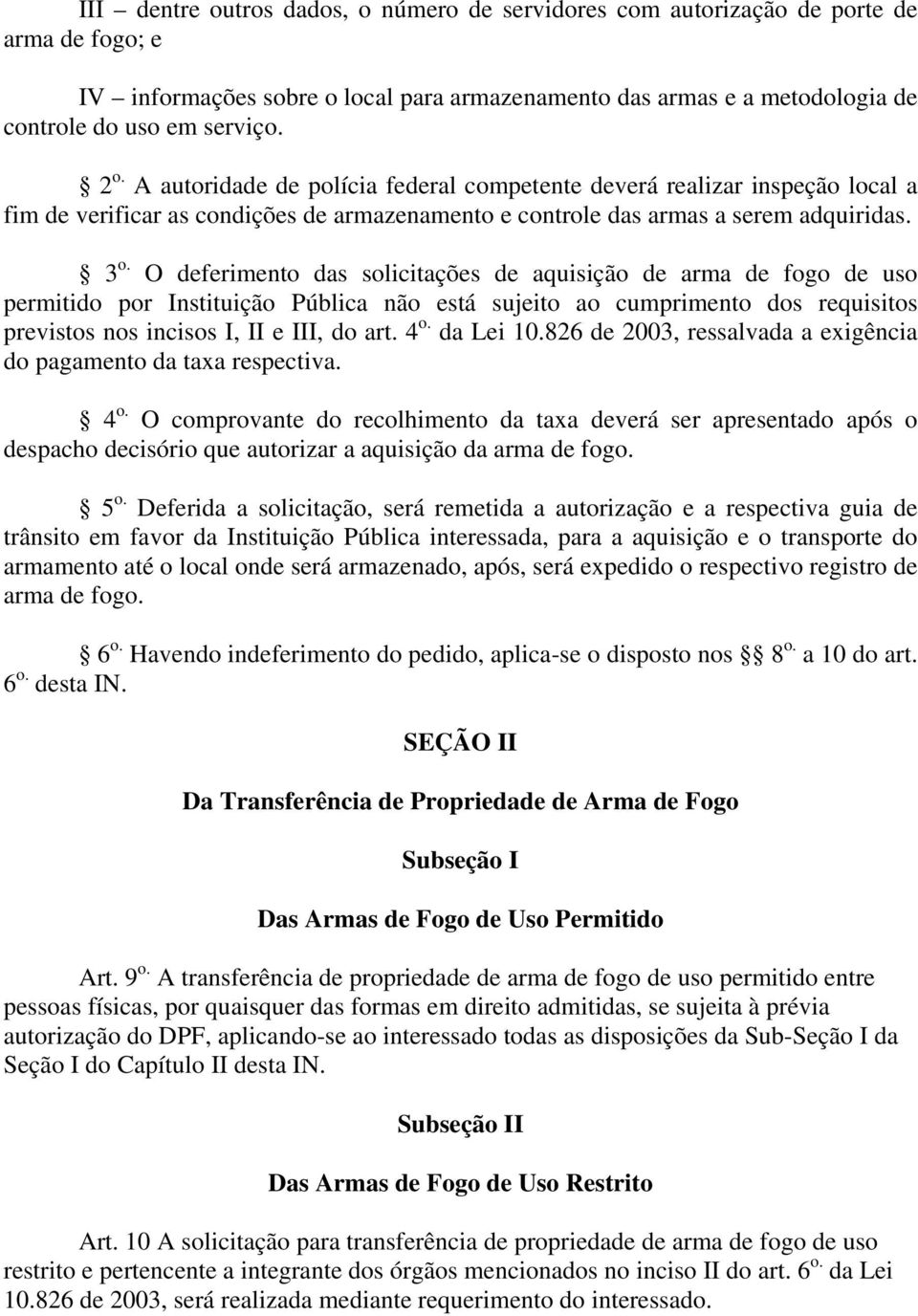 III – dentre outros dados, o número de servidores com autorização de porte de arma de fogo; e

IV – informações sobre o local para armazenamento das armas e a metodologia de controle do uso em serviço.

§ 2º. A autoridade de polícia federal competente deverá realizar inspeção local a fim de verificar as condições de armazenamento e controle das armas a serem adquiridas.

§ 3º. O deferimento das solicitações de aquisição de arma de fogo de uso permitido por Instituição Pública não está sujeito ao cumprimento dos requisitos previstos nos incisos I, II e III, do art. 4º. da Lei 10.826 de 2003, ressalvada a exigência do pagamento da taxa respectiva.

§ 4º. O comprovante do recolhimento da taxa deverá ser apresentado após o despacho decisório que autorizar a aquisição da arma de fogo.

§ 5º. Deferida a solicitação, será remetida a autorização e a respectiva guia de trânsito em favor da Instituição Pública interessada, para a aquisição e o transporte do armamento até o local onde será armazenado, após, será expedido o respectivo registro de arma de fogo.

§ 6º. Havendo indeferimento do pedido, aplica-se o disposto nos §§ 8º. a 10 do art. 6º. desta IN.

SEÇÃO II

Da Transferência de Propriedade de Arma de Fogo

Subseção I

Das Armas de Fogo de Uso Permitido

Art. 9º. A transferência de propriedade de arma de fogo de uso permitido entre pessoas físicas, por quaisquer das formas em direito admitidas, se sujeita à prévia autorização do DPF, aplicando-se ao interessado todas as disposições da Sub-Seção I da Seção I do Capítulo II desta IN.

Subseção II

Das Armas de Fogo de Uso Restrito

Art. 10 A solicitação para transferência de propriedade de arma de fogo de uso restrito e pertencente a integrante dos órgãos mencionados no inciso II do art. 6º. da Lei 10.826 de 2003, será realizada mediante requerimento do interessado.